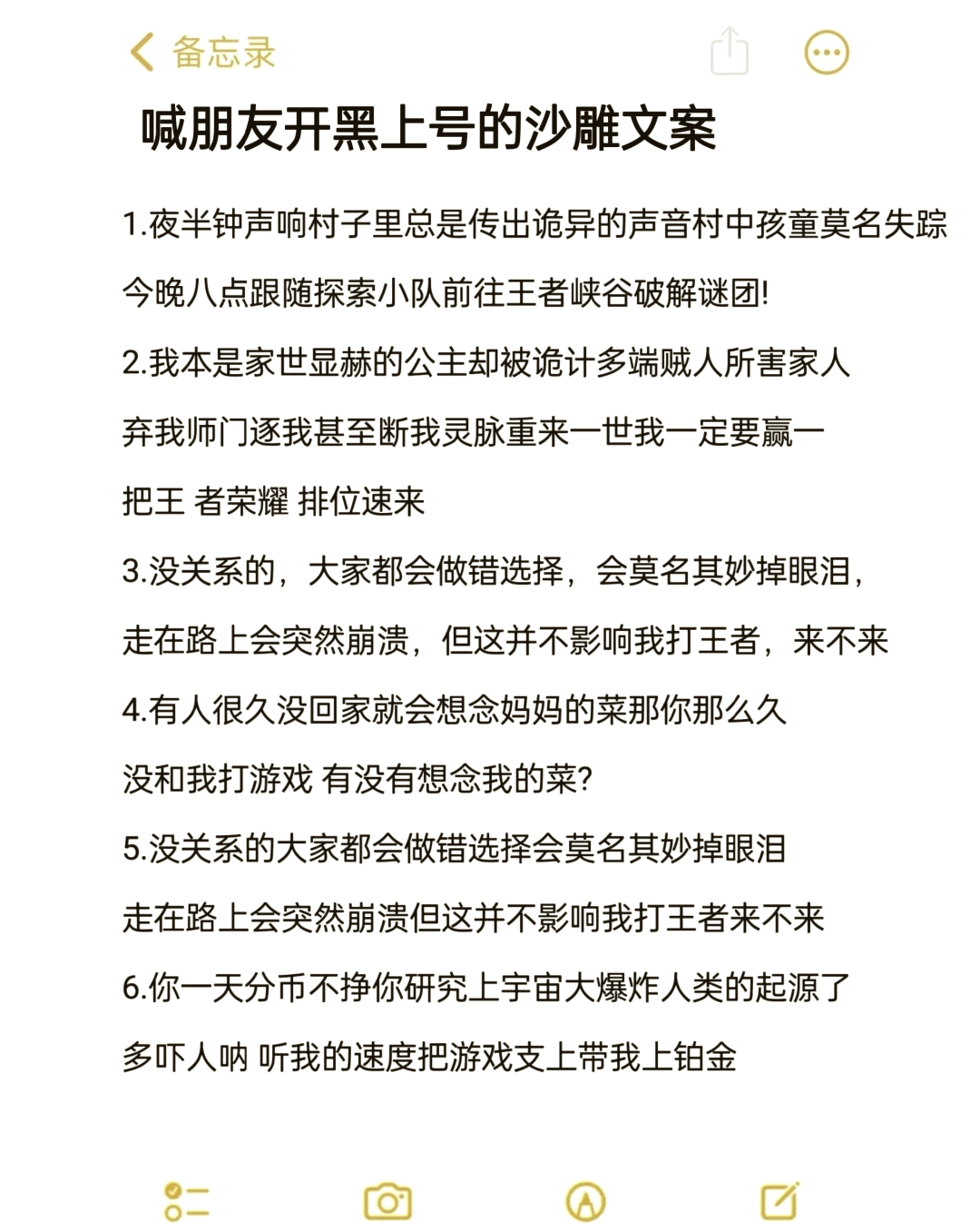 备忘录

喊朋友开黑上号的沙雕文案

1.夜半钟声响村子里总是传出诡异的声音村中孩童莫名失踪今晚八点跟随探索小队前往王者峡谷破解谜团!

2.我本是家世显赫的公主却被诡计多端贼人所害家人弃我师门逐我甚至断我灵脉重来一世我一定要赢一把王 者荣耀 排位速来

3.没关系的，大家都会做错选择，会莫名其妙掉眼泪，走在路上会突然崩溃，但这并不影响我打王者，来不来

4.有人很久没回家就会想念妈妈的菜那你那么久没和我打游戏 有没有想念我的菜?

5.没关系的大家都会做错选择会莫名其妙掉眼泪走在路上会突然崩溃但这并不影响我打王者来不来

6.你一天分币不挣你研究上宇宙大爆炸人类的起源了多吓人呐 听我的速度把游戏支上带我上铂金